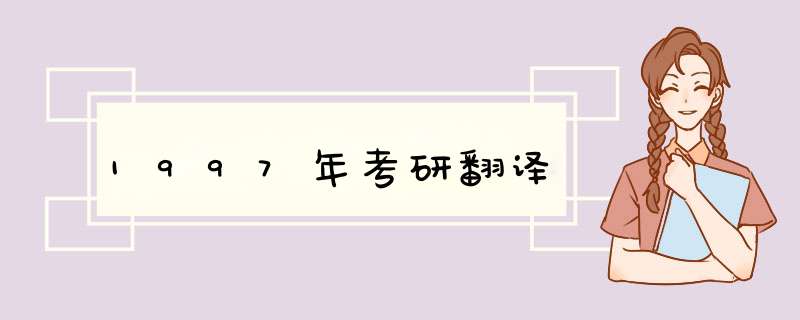 1997年考研翻译